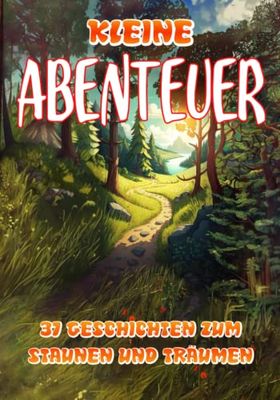 KLEINE
ABENTEUER

37 GESCHICHTEN ZUM STAUNEN UND TRÄUMEN